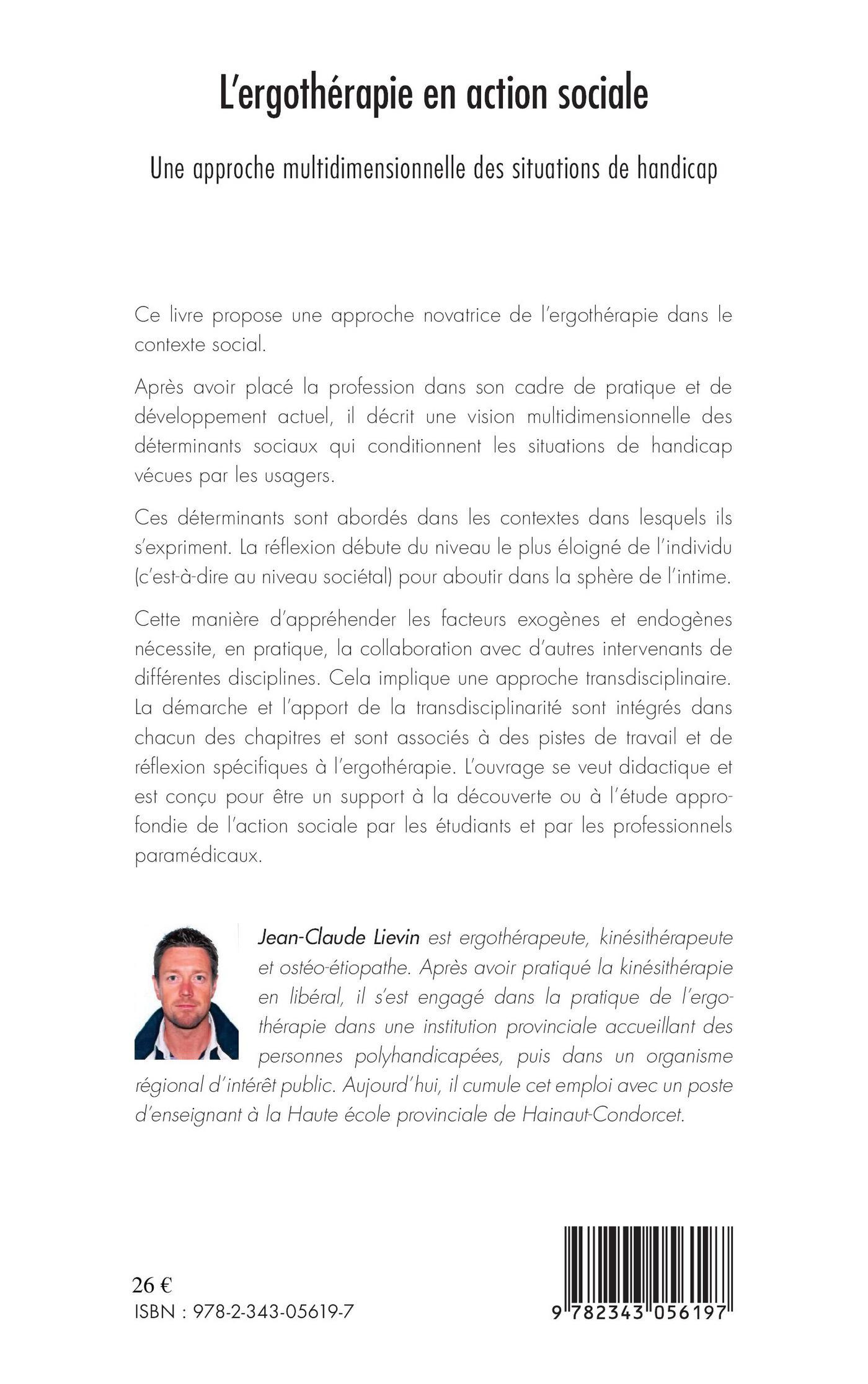 L'ergothérapie en action sociale

Une approche multidimensionnelle des situations de handicap

Ce livre propose une approche novatrice de l'ergothérapie dans le contexte social.

Après avoir placé la profession dans son cadre de pratique et de développement actuel, il décrit une vision multidimensionnelle des déterminants sociaux qui conditionnent les situations de handicap vécues par les usagers.

Ces déterminants sont abordés dans les contextes dans lesquels ils s'expriment. La réflexion débute du niveau le plus éloigné de l'individu (c'est-à-dire au niveau sociétal) pour aboutir dans la sphère de l'intime.

Cette manière d'appréhender les facteurs exogènes et endogènes nécessite, en pratique, la collaboration avec d'autres intervenants de différentes disciplines. Cela implique une approche transdisciplinaire. La démarche et l'apport de la transdisciplinarité sont intégrés dans chacun des chapitres et sont associés à des pistes de travail et de réflexion spécifiques à l'ergothérapie. L'ouvrage se veut didactique et est conçu pour être un support à la découverte ou à l'étude approfondie de l'action sociale par les étudiants et par les professionnels paramédicaux.

Jean-Claude Lievin est ergothérapeute, kinésithérapeute et ostéo-étiopathe. Après avoir pratiqué la kinésithérapie en libéral, il s'est engagé dans la pratique de l'ergothérapie dans une institution provinciale accueillant des personnes polyhandicapées, puis dans un organisme régional d'intérêt public. Aujourd'hui, il cumule cet emploi avec un poste d'enseignant à la Haute école provinciale de Hainaut-Condorcet.

26 €
ISBN : 978-2-343-05619-7

9 782343 056197